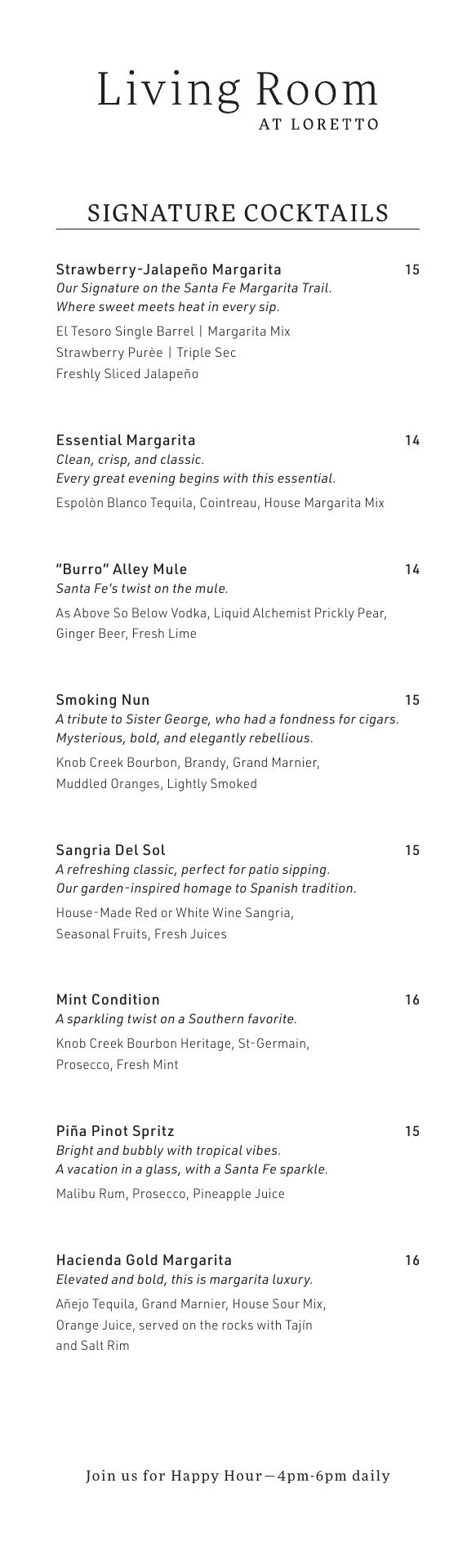 Living Room
AT LORETTO

SIGNATURE COCKTAILS

Strawberry-Jalapeño Margarita 15
Our Signature on the Santa Fe Margarita Trail.
Where sweet meets heat in every sip.
El Tesoro Single Barrel | Margarita Mix
Strawberry Purèe | Triple Sec
Freshly Sliced Jalapeño

Essential Margarita 14
Clean, crisp, and classic.
Every great evening begins with this essential.
Espolòn Blanco Tequila, Cointreau, House Margarita Mix

"Burro" Alley Mule 14
Santa Fe's twist on the mule.
As Above So Below Vodka, Liquid Alchemist Prickly Pear, Ginger Beer, Fresh Lime

Smoking Nun 15
A tribute to Sister George, who had a fondness for cigars.
Mysterious, bold, and elegantly rebellious.
Knob Creek Bourbon, Brandy, Grand Marnier, Muddled Oranges, Lightly Smoked

Sangria Del Sol 15
A refreshing classic, perfect for patio sipping.
Our garden-inspired homage to Spanish tradition.
House-Made Red or White Wine Sangria, Seasonal Fruits, Fresh Juices

Mint Condition 16
A sparkling twist on a Southern favorite.
Knob Creek Bourbon Heritage, St-Germain, Prosecco, Fresh Mint

Piña Pinot Spritz 15
Bright and bubbly with tropical vibes.
A vacation in a glass, with a Santa Fe sparkle.
Malibu Rum, Prosecco, Pineapple Juice

Hacienda Gold Margarita 16
Elevated and bold, this is margarita luxury.
Añejo Tequila, Grand Marnier, House Sour Mix, Orange Juice, served on the rocks with Tajín and Salt Rim

Join us for Happy Hour—4pm-6pm daily